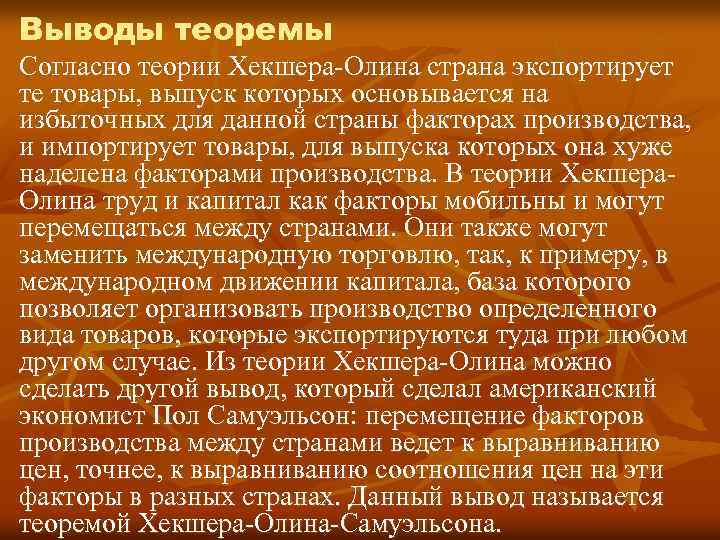 Выводы теоремы

Согласно теории Хекшера-Олина страна экспортирует те товары, выпуск которых основывается на избыточных для данной страны факторах производства, и импортирует товары, для выпуска которых она хуже наделена факторами производства. В теории Хекшера-Олина труд и капитал как факторы мобильны и могут перемещаться между странами. Они также могут заменить международную торговлю, так, к примеру, в международном движении капитала, база которого позволяет организовать производство определенного вида товаров, которые экспортируются туда при любом другом случае. Из теории Хекшера-Олина можно сделать другой вывод, который сделал американский экономист Пол Самуэльсон: перемещение факторов производства между странами ведет к выравниванию цен, точнее, к выравниванию соотношения цен на эти факторы в разных странах. Данный вывод называется теоремой Хекшера-Олина-Самуэльсона.